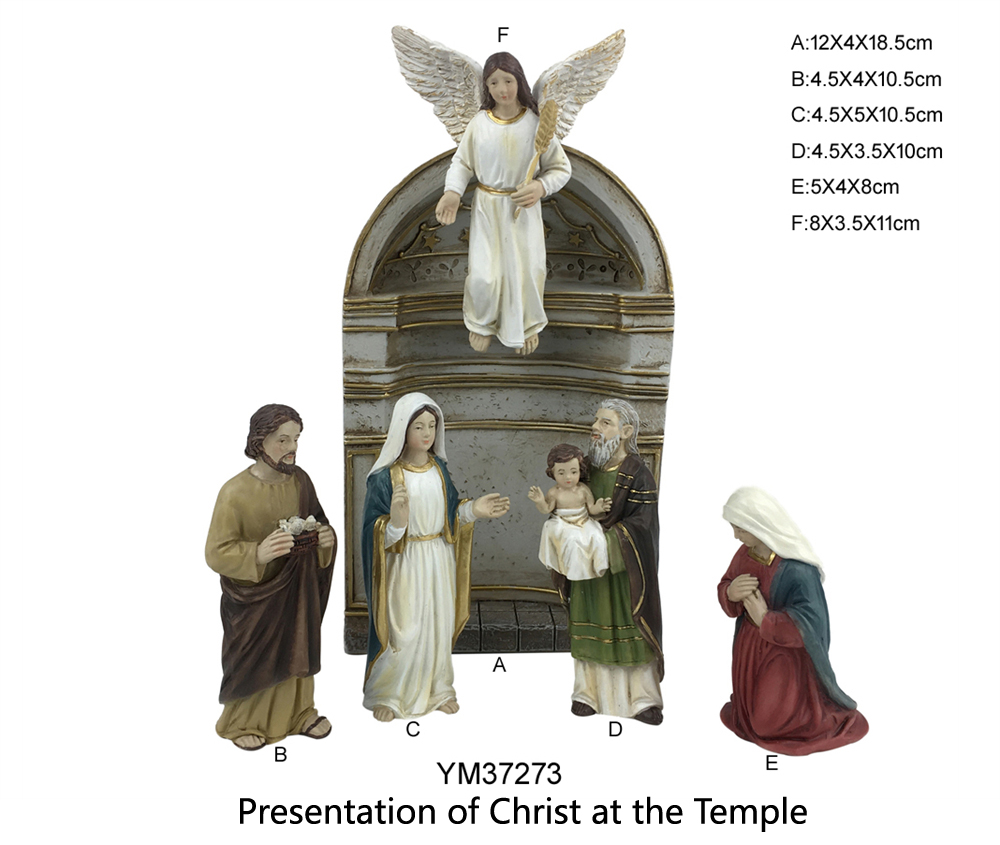 F

A:12X4X18.5cm
B:4.5X4X10.5cm
C:4.5X5X10.5cm
D:4.5X3.5X10cm
E:5X4X8cm
F:8X3.5X11cm

A

B

C

D

E

YM37273

Presentation of Christ at the Temple